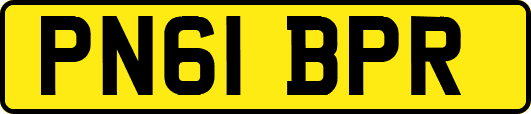 PN61 BPR